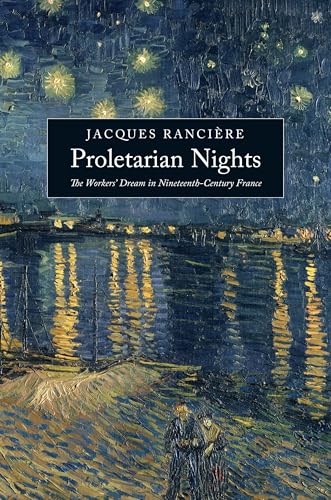 JACQUES RANCIÈRE

Proletarian Nights

The Workers' Dream in Nineteenth-Century France